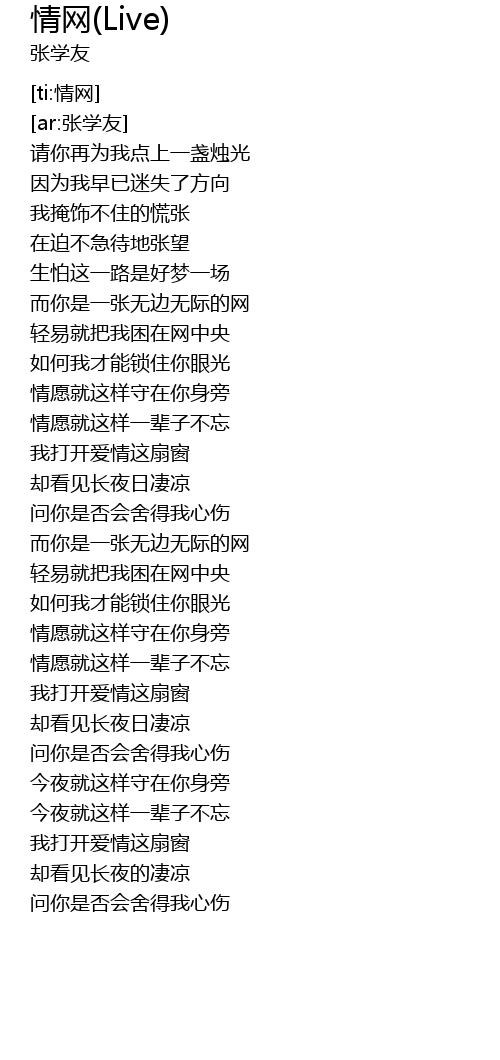 情网(Live)
张学友

[ti:情网]
[ar:张学友]
请你再为我点上一盏烛光
因为我早已迷失了方向
我掩饰不住的慌张
在迫不急待地张望
生怕这一路是好梦一场
而你是一张无边无际的网
轻易就把我困在网中央
如何我才能锁住你眼光
情愿就这样守在你身旁
情愿就这样一辈子不忘
我打开爱情这扇窗
却看见长夜日凄凉
问你是否会舍得我心伤
而你是一张无边无际的网
轻易就把我困在网中央
如何我才能锁住你眼光
情愿就这样守在你身旁
情愿就这样一辈子不忘
我打开爱情这扇窗
却看见长夜日凄凉
问你是否会舍得我心伤
今夜就这样守在你身旁
今夜就这样一辈子不忘
我打开爱情这扇窗
却看见长夜的凄凉
问你是否会舍得我心伤